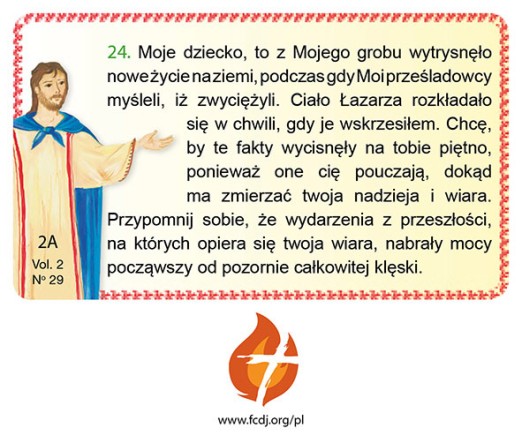 24. Moje dziecko, to z Mojego grobu wytrysnęło nowe życie na ziemi, podczas gdy Moi prześladowcy myśleli, iż zwyciężyli. Ciało Łazarza rozkładało się w chwili, gdy je wskrzesiłem. Chcę, by te fakty wycisnęły na tobie piętno, ponieważ one cię pouczają, dokąd ma zmierzać twoja nadzieja i wiara. Przypomnij sobie, że wydarzenia z przeszłości, na których opiera się twoja wiara, nabrały mocy począwszy od pozornie całkowitej klęski.

2A
Vol. 2
Nº 29

www.fcdj.org/pl